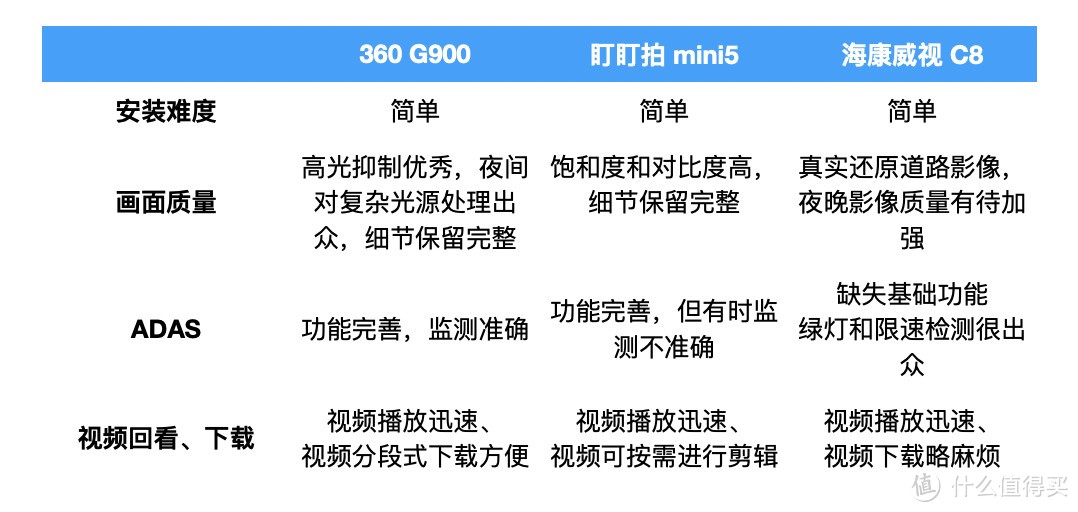 |  | 360 G900 | 盯盯拍 mini5 | 海康威视 C8 |
|---|---|---|---|
| 安装难度 | 简单 | 简单 | 简单 |
| 画面质量 | 高光抑制优秀，夜间对复杂光源处理出众，细节保留完整 | 饱和度和对比度高，细节保留完整 | 真实还原道路影像，夜晚影像质量有待加强 |
| ADAS | 功能完善，监测准确 | 功能完善，但有时监测不准确 | 缺失基础功能 绿灯和限速检测很出众 |
| 视频回看、下载 | 视频播放迅速、视频分段式下载方便 | 视频播放迅速、视频可按需进行剪辑 | 视频播放迅速、视频下载略麻烦 |

值 什么值得买